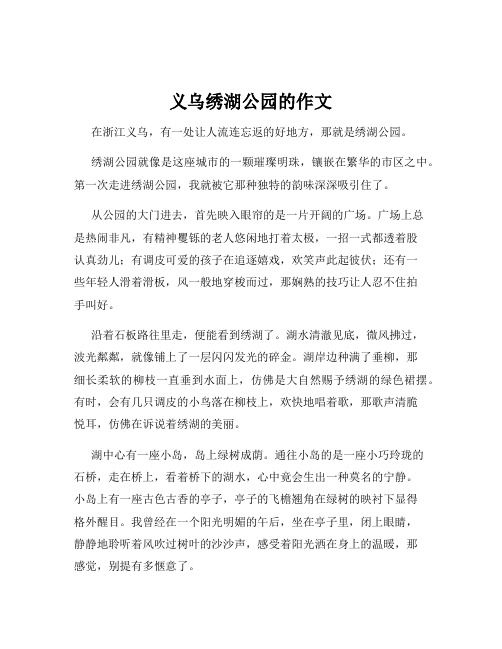 义乌绣湖公园的作文

在浙江义乌，有一处让人流连忘返的好地方，那就是绣湖公园。

绣湖公园就像是这座城市的一颗璀璨明珠，镶嵌在繁华的市区之中。第一次走进绣湖公园，我就被它那种独特的韵味深深吸引住了。

从公园的大门进去，首先映入眼帘的是一片开阔的广场。广场上总是热闹非凡，有精神矍铄的老人悠闲地打着太极，一招一式都透着股认真劲儿；有调皮可爱的孩子在追逐嬉戏，欢笑声此起彼伏；还有一些年轻人滑着滑板，风一般地穿梭而过，那娴熟的技巧让人忍不住拍手叫好。

沿着石板路往里走，便能看到绣湖了。湖水清澈见底，微风拂过，波光粼粼，就像铺上了一层闪闪发光的碎金。湖岸边种满了垂柳，那细长柔软的柳枝一直垂到水面上，仿佛是大自然赐予绣湖的绿色裙摆。有时，会有几只调皮的小鸟落在柳枝上，欢快地唱着歌，那歌声清脆悦耳，仿佛在诉说着绣湖的美丽。

湖中心有一座小岛，岛上绿树成荫。通往小岛的是一座小巧玲珑的石桥，走在桥上，看着桥下的湖水，心中竟会生出一种莫名的宁静。小岛上有一座古色古香的亭子，亭子的飞檐翘角在绿树的映衬下显得格外醒目。我曾经在一个阳光明媚的午后，坐在亭子里，闭上眼睛，静静地聆听着风吹过树叶的沙沙声，感受着阳光洒在身上的温暖，那感觉，别提有多惬意了。